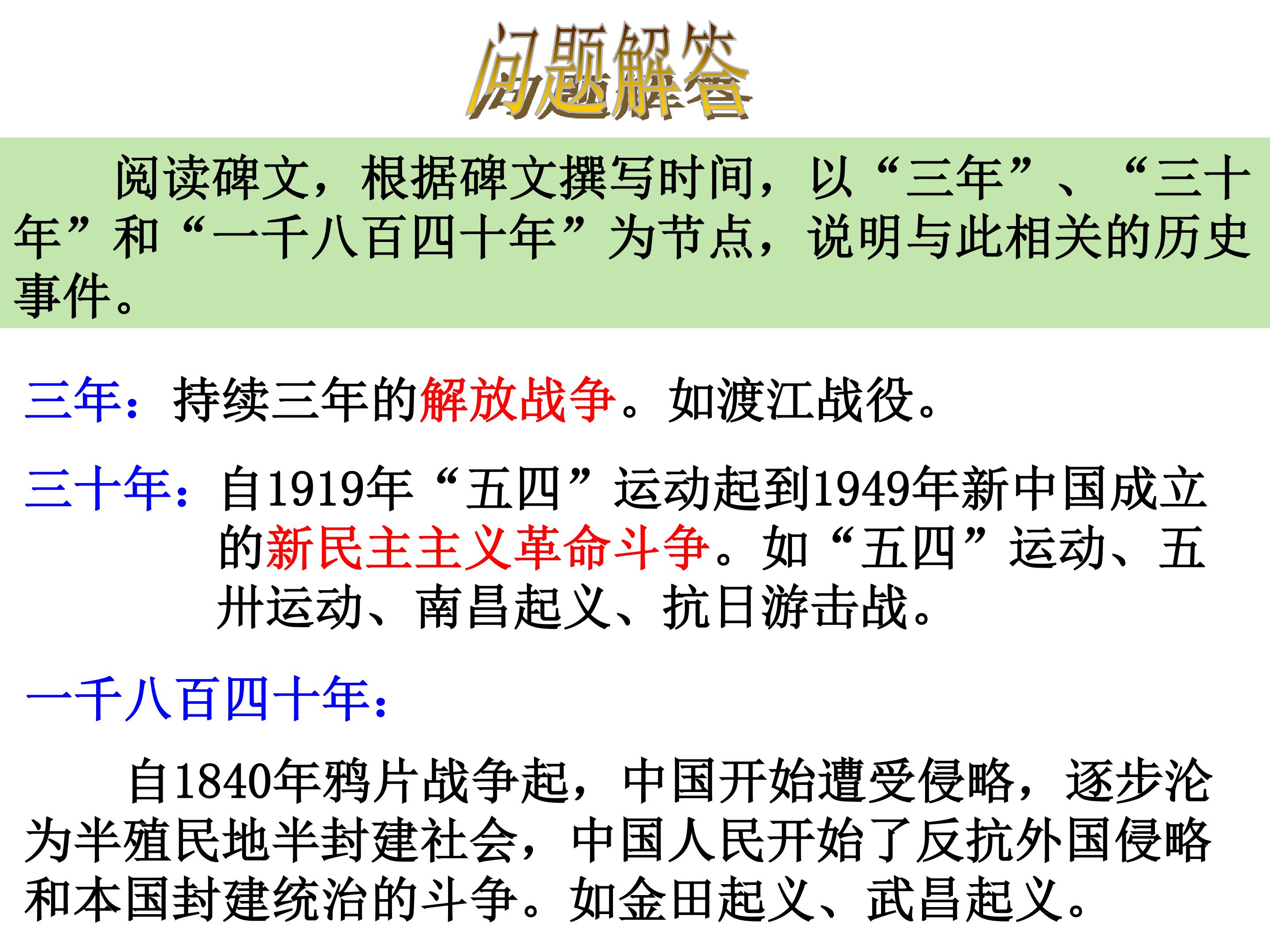 问题解答

阅读碑文，根据碑文撰写时间，以“三年”、“三十年”和“一千八百四十年”为节点，说明与此相关的历史事件。

三年：持续三年的解放战争。如渡江战役。

三十年：自1919年“五四”运动起到1949年新中国成立的新民主主义革命斗争。如“五四”运动、五卅运动、南昌起义、抗日游击战。

一千八百四十年：

自1840年鸦片战争起，中国开始遭受侵略，逐步沦为半殖民地半封建社会，中国人民开始了反抗外国侵略和本国封建统治的斗争。如金田起义、武昌起义。